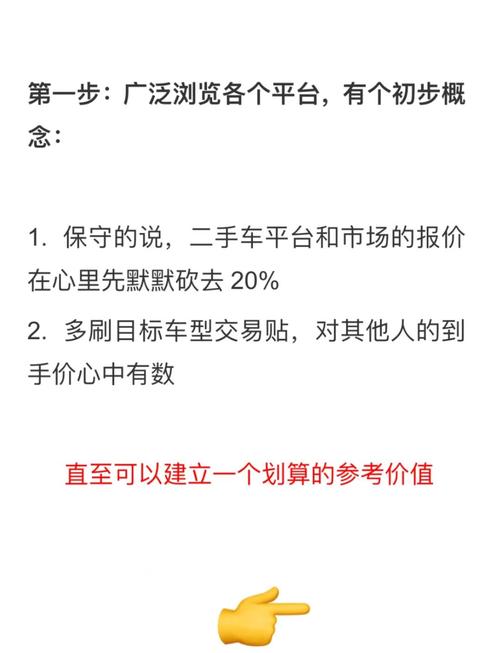 第一步：广泛浏览各个平台，有个初步概念：

1. 保守的说，二手车平台和市场的报价在心里先默默砍去 20%

2. 多刷目标车型交易贴，对其他人的到手价心中有数

直至可以建立一个划算的参考价值